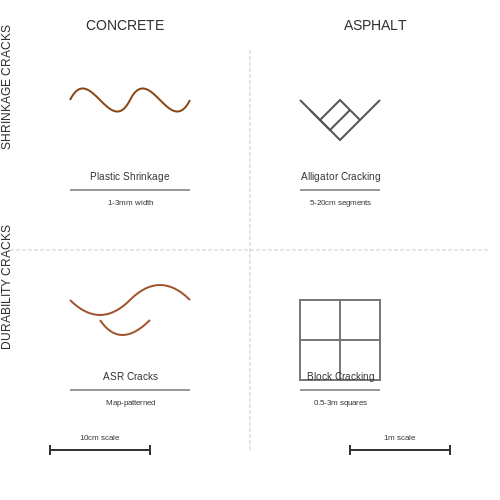 CONCRETE

ASPHALT

SHRINKAGE CRACKS

Plastic Shrinkage

1-3mm width

Alligator Cracking

5-20cm segments

DURABILITY CRACKS

ASR Cracks

Map-patterned

Block Cracking

0.5-3m squares

10cm scale

1m scale